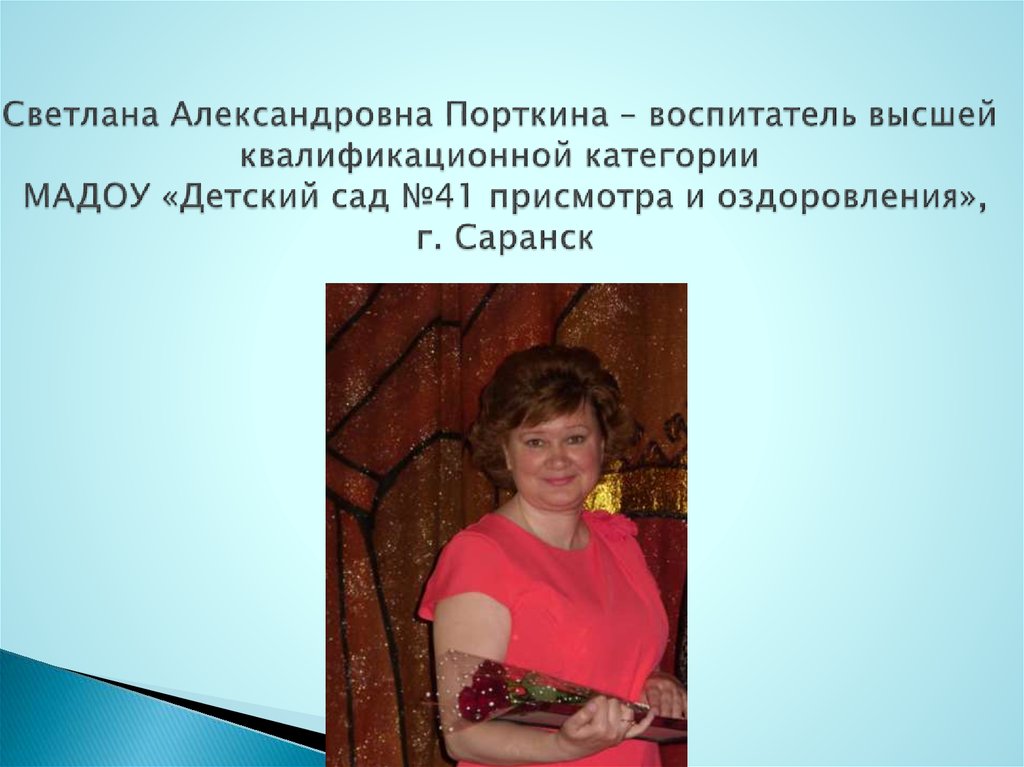 Светлана Александровна Порткина – воспитатель высшей квалификационной категории
МАДОУ «Детский сад №41 присмотра и оздоровления», г. Саранск